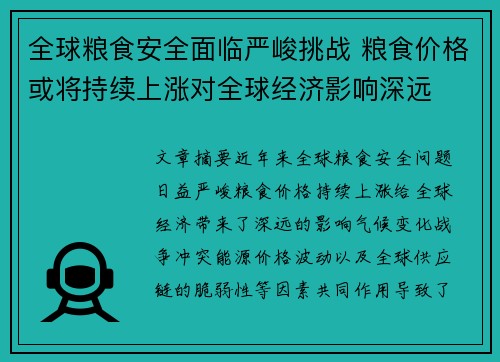 全球粮食安全面临严峻挑战 粮食价格或将持续上涨对全球经济影响深远

文章摘要近年来全球粮食安全问题日益严峻粮食价格持续上涨给全球经济带来了深远的影响气候变化战争冲突能源价格波动以及全球供应链的脆弱性等因素共同作用导致了